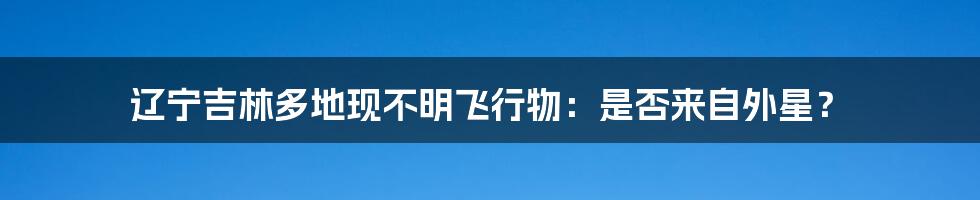 辽宁吉林多地现不明飞行物：是否来自外星？